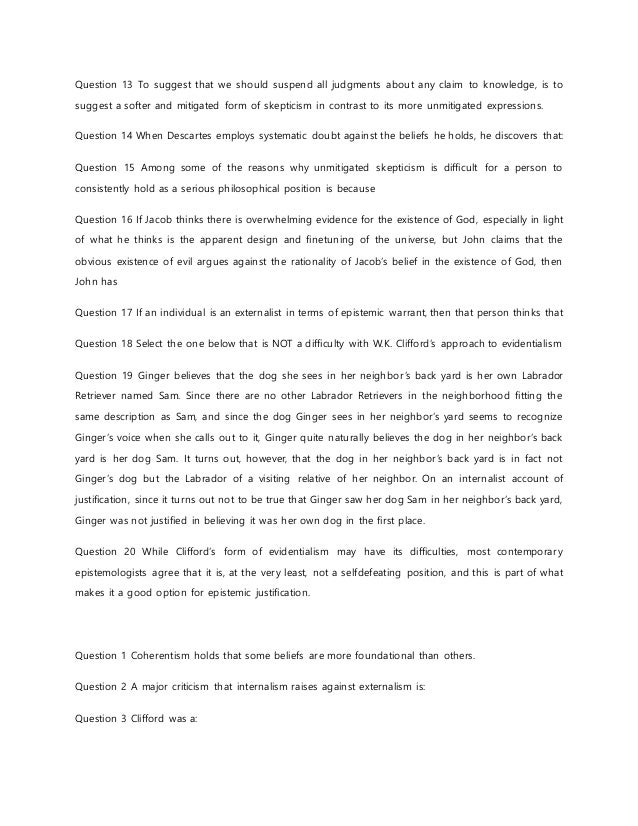 Question 13 To suggest that we should suspend all judgments about any claim to knowledge, is to suggest a softer and mitigated form of skepticism in contrast to its more unmitigated expressions.

Question 14 When Descartes employs systematic doubt against the beliefs he holds, he discovers that:

Question 15 Among some of the reasons why unmitigated skepticism is difficult for a person to consistently hold as a serious philosophical position is because

Question 16 If Jacob thinks there is overwhelming evidence for the existence of God, especially in light of what he thinks is the apparent design and finetuning of the universe, but John claims that the obvious existence of evil argues against the rationality of Jacob's belief in the existence of God, then John has

Question 17 If an individual is an externalist in terms of epistemic warrant, then that person thinks that

Question 18 Select the one below that is NOT a difficulty with W.K. Clifford's approach to evidentialism

Question 19 Ginger believes that the dog she sees in her neighbor's back yard is her own Labrador Retriever named Sam. Since there are no other Labrador Retrievers in the neighborhood fitting the same description as Sam, and since the dog Ginger sees in her neighbor's yard seems to recognize Ginger's voice when she calls out to it, Ginger quite naturally believes the dog in her neighbor's back yard is her dog Sam. It turns out, however, that the dog in her neighbor's back yard is in fact not Ginger's dog but the Labrador of a visiting relative of her neighbor. On an internalist account of justification, since it turns out not to be true that Ginger saw her dog Sam in her neighbor's back yard, Ginger was not justified in believing it was her own dog in the first place.

Question 20 While Clifford's form of evidentialism may have its difficulties, most contemporary epistemologists agree that it is, at the very least, not a selfdefeating position, and this is part of what makes it a good option for epistemic justification.

Question 1 Coherentism holds that some beliefs are more foundational than others.

Question 2 A major criticism that internalism raises against externalism is:

Question 3 Clifford was a: